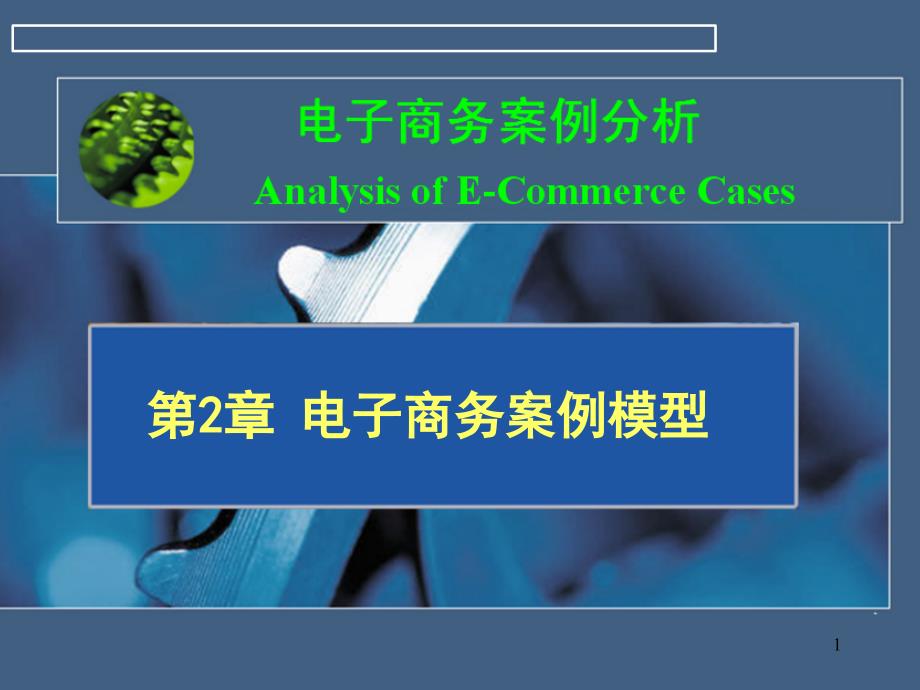 电子商务案例分析
Analysis of E-Commerce Cases

第2章 电子商务案例模型

1